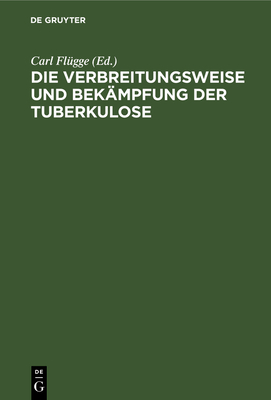 DE GRUYTER

Carl Flügge (Ed.)

DIE VERBREITUNGSWEISE UND BEKÄMPFUNG DER TUBERKULOSE

DE
G